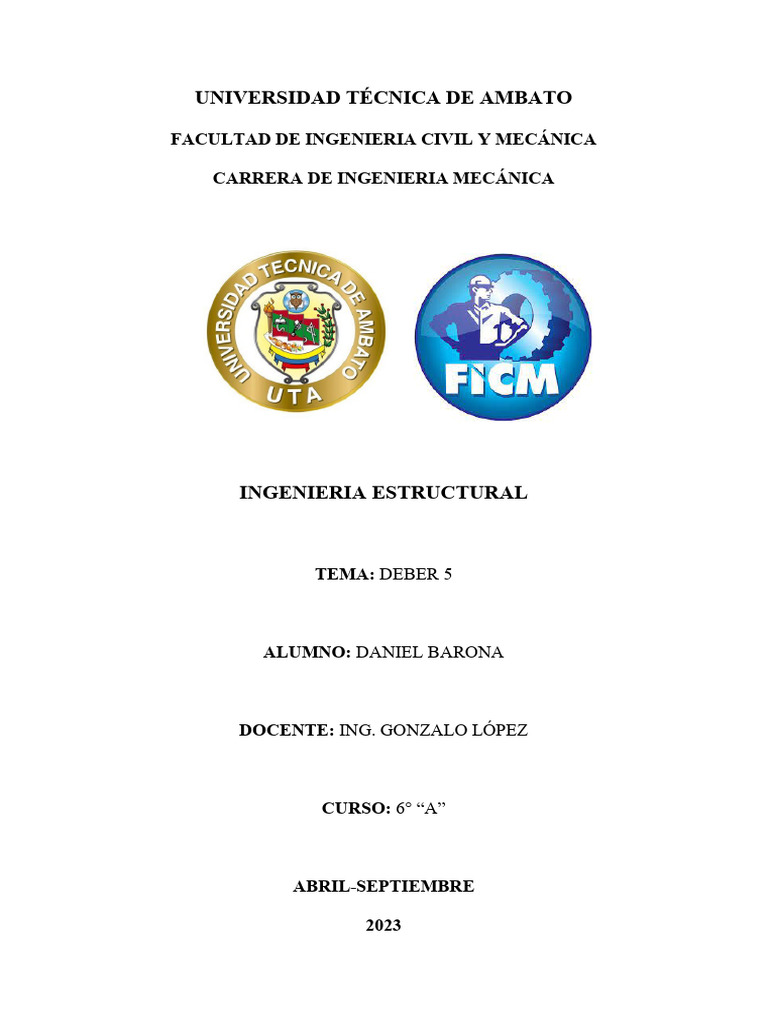 UNIVERSIDAD TÉCNICA DE AMBATO

FACULTAD DE INGENIERIA CIVIL Y MECÁNICA

CARRERA DE INGENIERIA MECÁNICA

UNIVERSIDAD TECNICA DE AMBATO

UTA

FICM

INGENIERIA ESTRUCTURAL

TEMA: DEBER 5

ALUMNO: DANIEL BARONA

DOCENTE: ING. GONZALO LÓPEZ

CURSO: 6° “A”

ABRIL-SEPTIEMBRE

2023